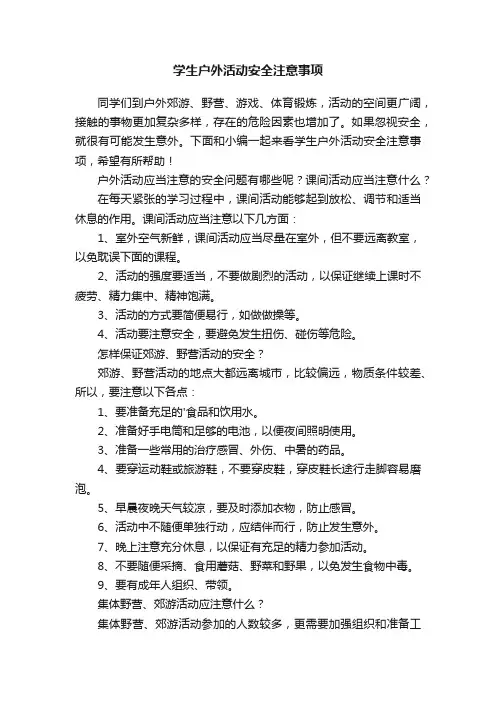 学生户外活动安全注意事项

同学们到户外郊游、野营、游戏、体育锻炼，活动的空间更广阔，接触的事物更加复杂多样，存在的危险因素也增加了。如果忽视安全，就很有可能发生意外。下面和小编一起来看学生户外活动安全注意事项，希望有所帮助！

户外活动应当注意的安全问题有哪些呢？课间活动应当注意什么？

在每天紧张的学习过程中，课间活动能够起到放松、调节和适当休息的作用。课间活动应当注意以下几方面：

1、室外空气新鲜，课间活动应当尽量在室外，但不要远离教室，以免耽误下面的课程。

2、活动的强度要适当，不要做剧烈的活动，以保证继续上课时不疲劳、精力集中、精神饱满。

3、活动的方式要简便易行，如做做操等。

4、活动要注意安全，要避免发生扭伤、碰伤等危险。

怎样保证郊游、野营活动的安全？

郊游、野营活动的地点大都远离城市，比较偏远，物质条件较差、所以，要注意以下各点：

1、要准备充足的'食品和饮用水。

2、准备好手电筒和足够的电池，以便夜间照明使用。

3、准备一些常用的治疗感冒、外伤、中暑的药品。

4、要穿运动鞋或旅游鞋，不要穿皮鞋，穿皮鞋长途行走脚容易磨泡。

5、早晨夜晚天气较凉，要及时添加衣物，防止感冒。

6、活动中不随便单独行动，应结伴而行，防止发生意外。

7、晚上注意充分休息，以保证有充足的精力参加活动。

8、不要随便采摘、食用蘑菇、野菜和野果，以免发生食物中毒。

9、要有成年人组织、带领。

集体野营、郊游活动应注意什么？

集体野营、郊游活动参加的人数较多，更需要加强组织和准备工